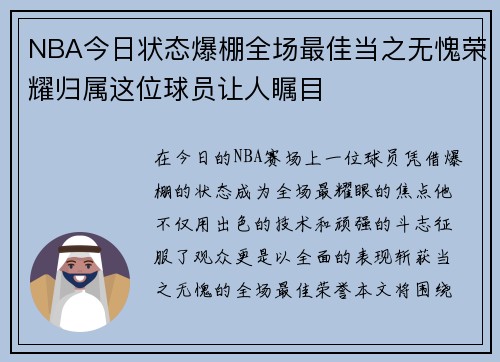 NBA今日状态爆棚全场最佳当之无愧荣耀归属这位球员让人瞩目

在今日的NBA赛场上一位球员凭借爆棚的状态成为全场最耀眼的焦点他不仅用出色的技术和顽强的斗志征服了观众更是以全面的表现斩获当之无愧的全场最佳荣誉本文将围绕